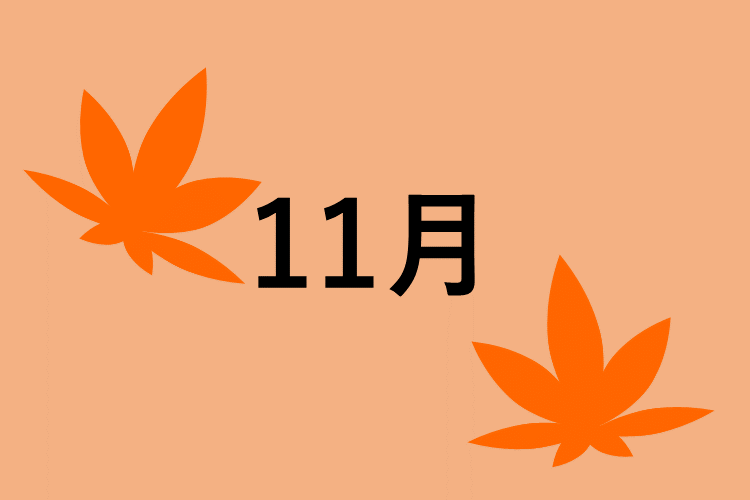 11月